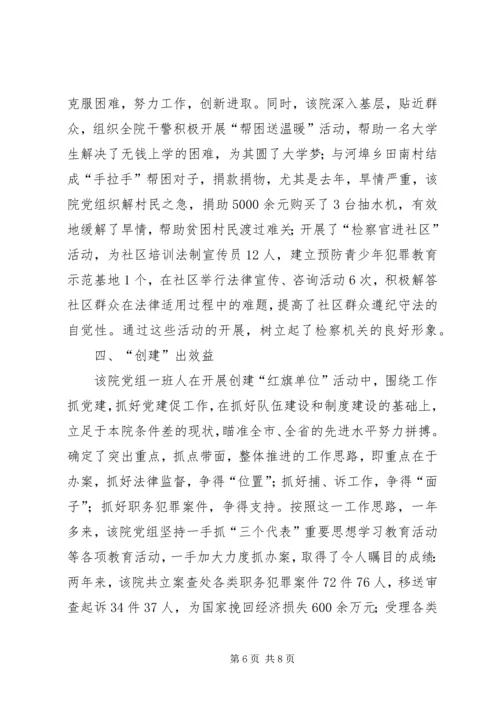 克服困难，努力工作，创新进取。同时，该院深入基层，贴近群众，组织全院干警积极开展“帮困送温暖”活动，帮助一名大学生解决了无钱上学的困难，为其圆了大学梦；与河埠乡田南村结成“手拉手”帮困对子，捐款捐物，尤其是去年，旱情严重，该院党组织解村民之急，捐助5000余元购买了3台抽水机，有效地缓解了旱情，帮助贫困村民渡过难关；开展了“检察官进社区”活动，为社区培训法制宣传员12人，建立预防青少年犯罪教育示范基地1个，在社区举行法律宣传、咨询活动6次，积极解答社区群众在法律适用过程中的难题，提高了社区群众遵纪守法的自觉性。通过这些活动的开展，树立起了检察机关的良好形象。

四、“创建”出效益

该院党组一班人在开展创建“红旗单位”活动中，围绕工作抓党建，抓好党建促工作，在抓好队伍建设和制度建设的基础上，立足于本院条件差的现状，瞄准全市、全省的先进水平努力拼搏。确定了突出重点，抓点带面，整体推进的工作思路，即重点在于办案，抓好法律监督，争得“位置”；抓好捕、诉工作，争得“面子”；抓好职务犯罪案件，争得支持。按照这一工作思路，一年多来，该院党组坚持一手抓“三个代表”重要思想学习教育活动等各项教育活动，一手加大力度抓办案，取得了令人瞩目的成绩：两年来，该院共立案查处各类职务犯罪案件72件76人，移送审查起诉34件37人，为国家挽回经济损失600余万元；受理各类

第6页 共8页